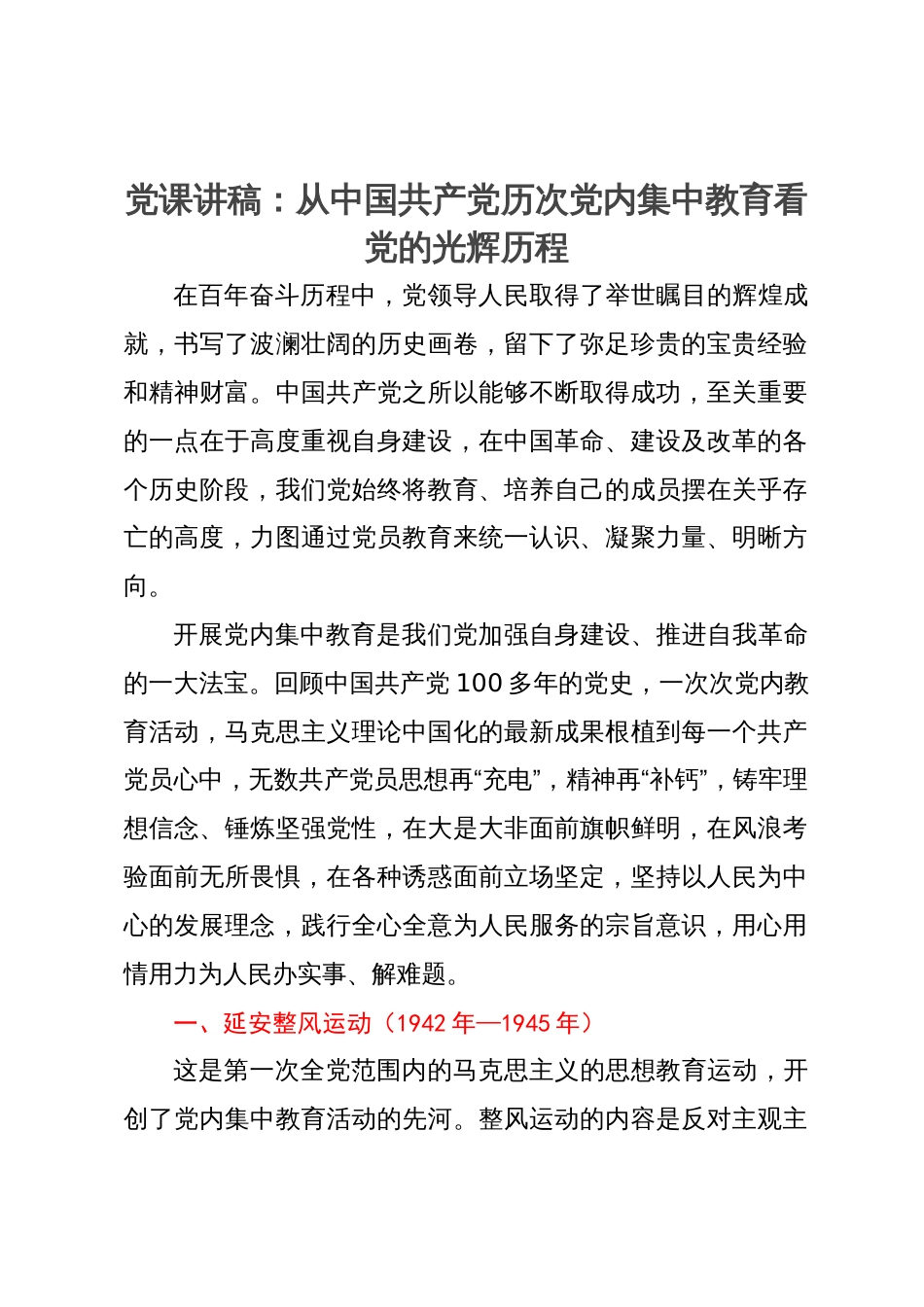 党课讲稿：从中国共产党历次党内集中教育看党的光辉历程

在百年奋斗历程中，党领导人民取得了举世瞩目的辉煌成就，书写了波澜壮阔的历史画卷，留下了弥足珍贵的宝贵经验和精神财富。中国共产党之所以能够不断取得成功，至关重要的一点在于高度重视自身建设，在中国革命、建设及改革的各个历史阶段，我们党始终将教育、培养自己的成员摆在关乎存亡的高度，力图通过党员教育来统一认识、凝聚力量、明晰方向。

开展党内集中教育是我们党加强自身建设、推进自我革命的一大法宝。回顾中国共产党100多年的党史，一次次党内教育活动，马克思主义理论中国化的最新成果根植到每一个共产党员心中，无数共产党员思想再“充电”，精神再“补钙”，铸牢理想信念、锤炼坚强党性，在大是大非面前旗帜鲜明，在风浪考验面前无所畏惧，在各种诱惑面前立场坚定，坚持以人民为中心的发展理念，践行全心全意为人民服务的宗旨意识，用心用情用力为人民办实事、解难题。

一、延安整风运动（1942年—1945年）

这是第一次全党范围内的马克思主义的思想教育运动，开创了党内集中教育活动的先河。整风运动的内容是反对主观主